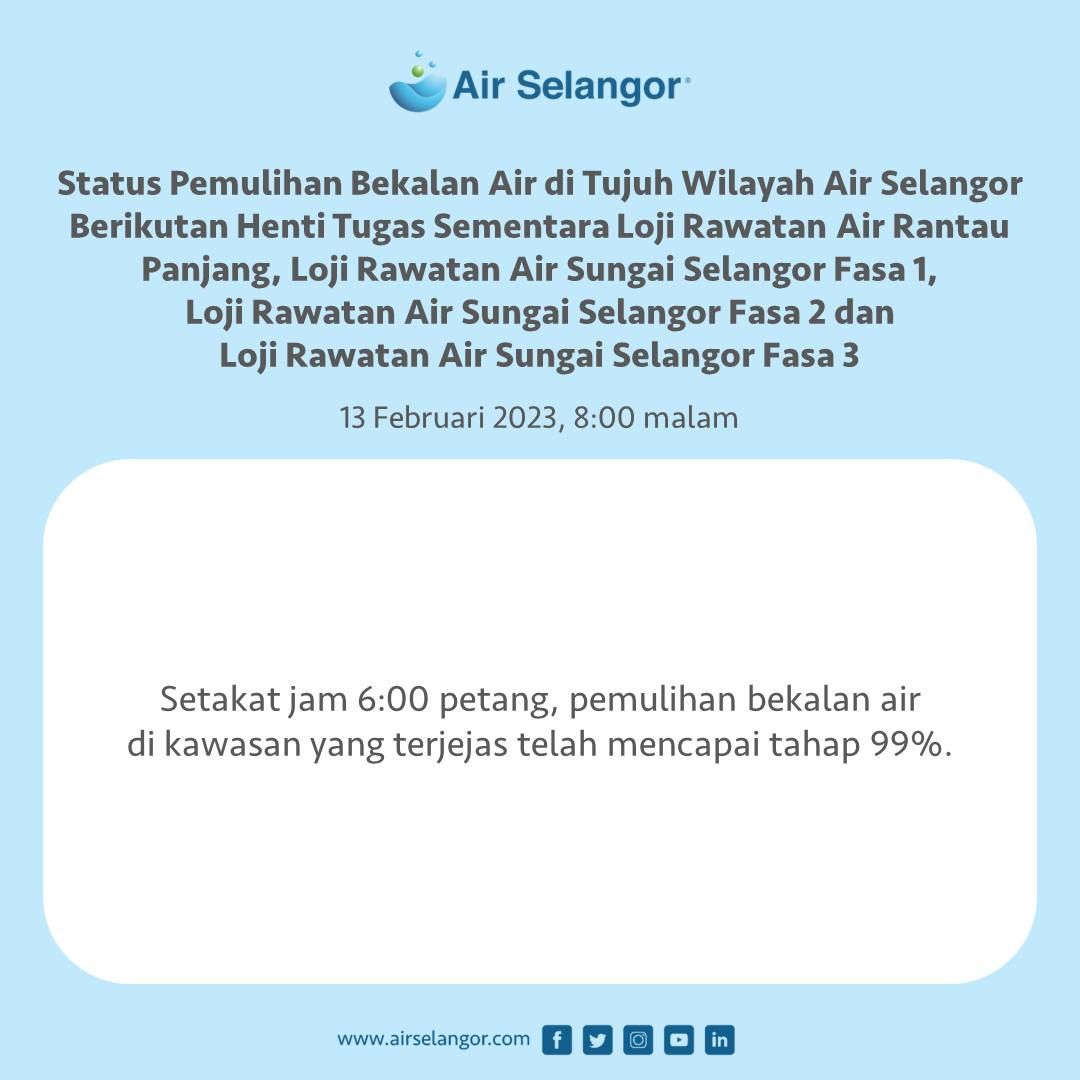 Air Selangor

Status Pemulihan Bekalan Air di Tujuh Wilayah Air Selangor Berikutan Henti Tugas Sementara Loji Rawatan Air Rantau Panjang, Loji Rawatan Air Sungai Selangor Fasa 1, Loji Rawatan Air Sungai Selangor Fasa 2 dan Loji Rawatan Air Sungai Selangor Fasa 3

13 Februari 2023, 8:00 malam

Setakat jam 6:00 petang, pemulihan bekalan air di kawasan yang terjejas telah mencapai tahap 99%.

www.airselangor.com